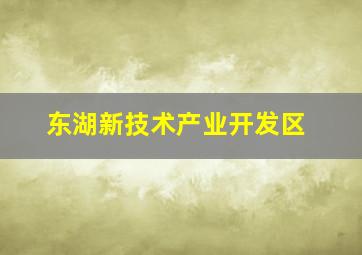 东湖新技术产业开发区